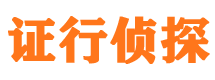 证行侦探